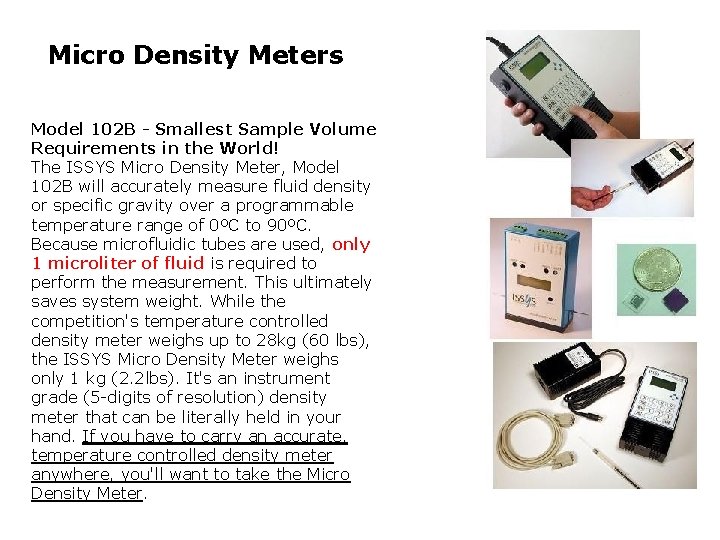 Micro Density Meters

Model 102B - Smallest Sample Volume Requirements in the World!
The ISSYS Micro Density Meter, Model 102B will accurately measure fluid density or specific gravity over a programmable temperature range of 0ºC to 90ºC. Because microfluidic tubes are used, only 1 microliter of fluid is required to perform the measurement. This ultimately saves system weight. While the competition's temperature controlled density meter weighs up to 28kg (60 lbs), the ISSYS Micro Density Meter weighs only 1 kg (2.2lbs). It's an instrument grade (5-digits of resolution) density meter that can be literally held in your hand. If you have to carry an accurate, temperature controlled density meter anywhere, you'll want to take the Micro Density Meter.

ISSYS